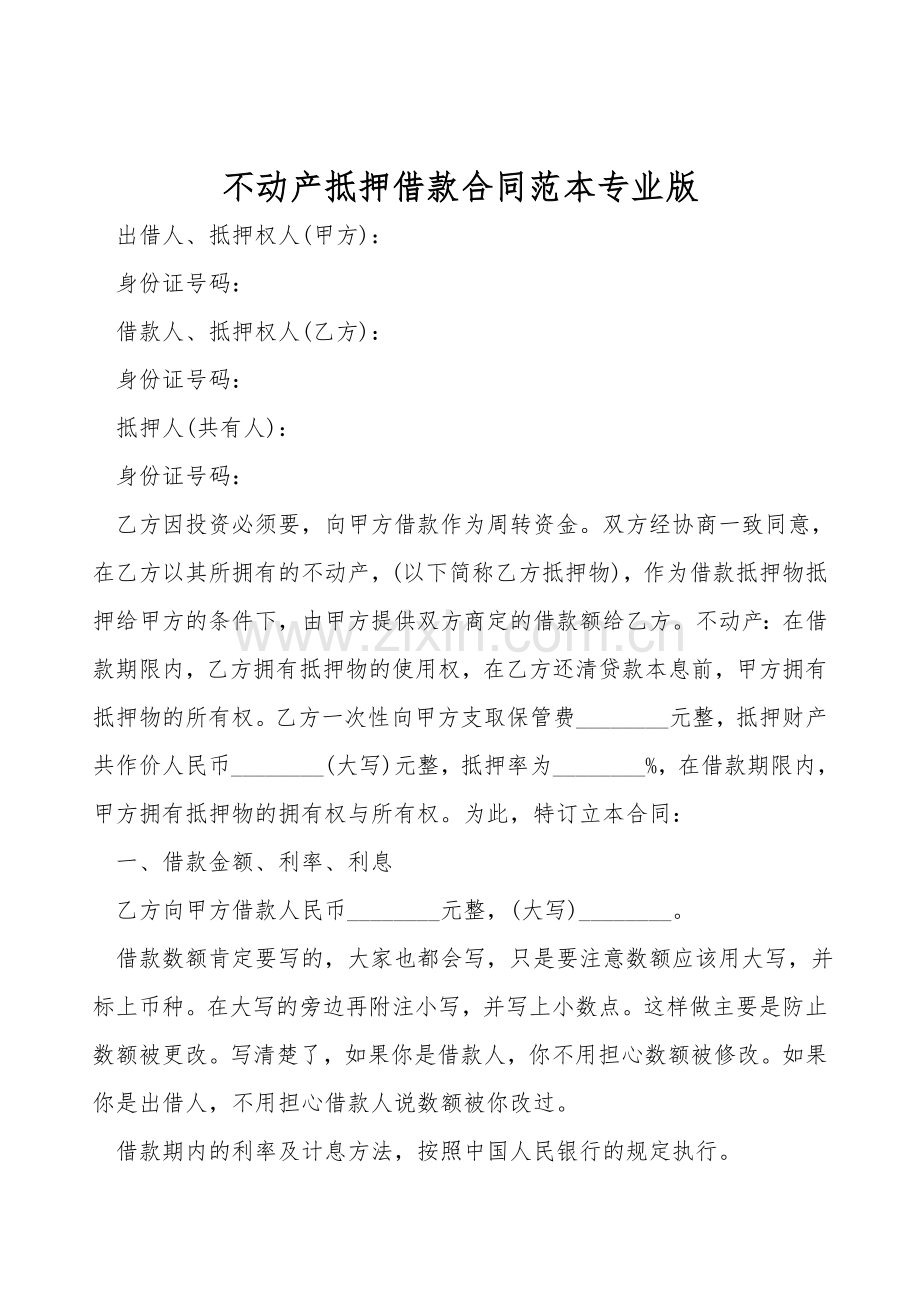 不动产抵押借款合同范本专业版

出借人、抵押权人(甲方)：

身份证号码：

借款人、抵押权人(乙方)：

身份证号码：

抵押人(共有人)：

身份证号码：

乙方因投资必须要，向甲方借款作为周转资金。双方经协商一致同意，在乙方以其所拥有的不动产，(以下简称乙方抵押物)，作为借款抵押物抵押给甲方的条件下，由甲方提供双方商定的借款额给乙方。不动产：在借款期限内，乙方拥有抵押物的使用权，在乙方还清贷款本息前，甲方拥有抵押物的所有权。乙方一次性向甲方支取保管费____元整，抵押财产共作价人民币____(大写)元整，抵押率为____%，在借款期限内，甲方拥有抵押物的拥有权与所有权。为此，特订立本合同：

一、借款金额、利率、利息

乙方向甲方借款人民币____元整，(大写)____。

借款数额肯定要写的，大家也都会写，只是要注意数额应该用大写，并标上币种。在大写的旁边再附注小写，并写上小数点。这样做主要是防止数额被更改。写清楚了，如果你是借款人，你不用担心数额被修改。如果你是出借人，不用担心借款人说数额被你改过。

借款期内的利率及计息方法，按照中国人民银行的规定执行。

www.zixin.com.cn